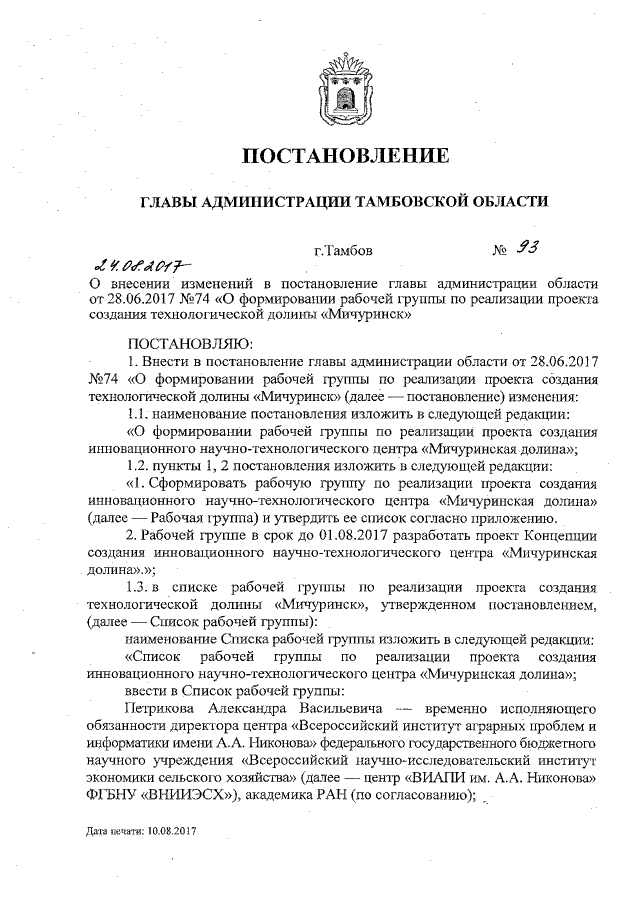 ПОСТАНОВЛЕНИЕ

ГЛАВЫ АДМИНИСТРАЦИИ ТАМБОВСКОЙ ОБЛАСТИ

24.08.2017 г.Тамбов № 93

О внесении изменений в постановление главы администрации области от 28.06.2017 №74 «О формировании рабочей группы по реализации проекта создания технологической долины «Мичуринск»

ПОСТАНОВЛЯЮ:

1. Внести в постановление главы администрации области от 28.06.2017 №74 «О формировании рабочей группы по реализации проекта создания технологической долины «Мичуринск» (далее — постановление) изменения:

1.1. наименование постановления изложить в следующей редакции:

«О формировании рабочей группы по реализации проекта создания инновационного научно-технологического центра «Мичуринская долина»;

1.2. пункты 1, 2 постановления изложить в следующей редакции:

«1. Сформировать рабочую группу по реализации проекта создания инновационного научно-технологического центра «Мичуринская долина» (далее — Рабочая группа) и утвердить ее список согласно приложению.

2. Рабочей группе в срок до 01.08.2017 разработать проект Концепции создания инновационного научно-технологического центра «Мичуринская долина».»;

1.3. в списке рабочей группы по реализации проекта создания технологической долины «Мичуринск», утвержденном постановлением, (далее — Список рабочей группы):

наименование Списка рабочей группы изложить в следующей редакции:

«Список рабочей группы по реализации проекта создания инновационного научно-технологического центра «Мичуринская долина»;

ввести в Список рабочей группы:

Петрикова Александра Васильевича — временно исполняющего обязанности директора центра «Всероссийский институт аграрных проблем и информатики имени А.А. Никонова» федерального государственного бюджетного научного учреждения «Всероссийский научно-исследовательский институт экономики сельского хозяйства» (далее — центр «ВИАПИ им. А.А. Никонова» ФГБНУ «ВНИИЭСХ»), академика РАН (по согласованию);

Дата печати: 10.08.2017